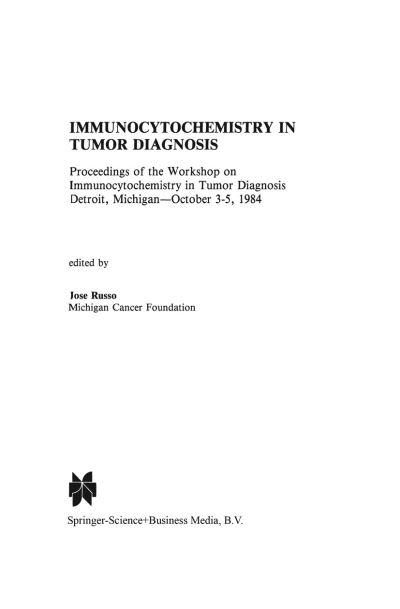 IMMUNOCYTOCHEMISTRY IN TUMOR DIAGNOSIS

Proceedings of the Workshop on Immunocytochemistry in Tumor Diagnosis Detroit, Michigan—October 3-5, 1984

edited by

Jose Russo
Michigan Cancer Foundation

Springer-Science+Business Media, B.V.